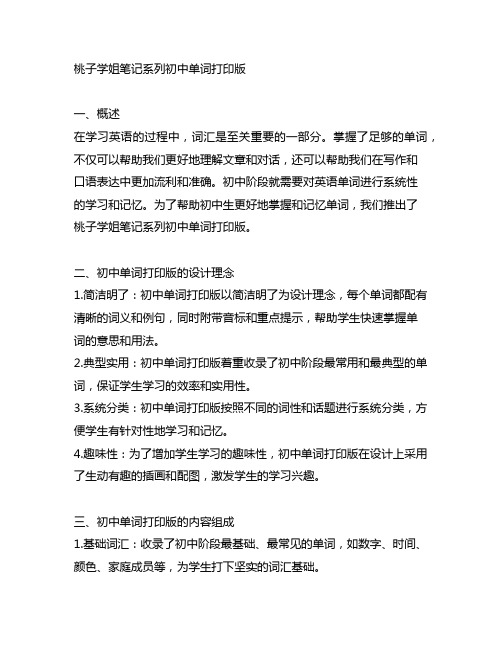 桃子学姐笔记系列初中单词打印版

一、概述
在学习英语的过程中，词汇是至关重要的一部分。掌握了足够的单词，不仅可以帮助我们更好地理解文章和对话，还可以帮助我们在写作和口语表达中更加流利和准确。初中阶段就需要对英语单词进行系统性的学习和记忆。为了帮助初中生更好地掌握和记忆单词，我们推出了桃子学姐笔记系列初中单词打印版。

二、初中单词打印版的设计理念
1.简洁明了：初中单词打印版以简洁明了为设计理念，每个单词都配有清晰的词义和例句，同时附带音标和重点提示，帮助学生快速掌握单词的意思和用法。
2.典型实用：初中单词打印版着重收录了初中阶段最常用和最典型的单词，保证学生学习的效率和实用性。
3.系统分类：初中单词打印版按照不同的词性和话题进行系统分类，方便学生有针对性地学习和记忆。
4.趣味性：为了增加学生学习的趣味性，初中单词打印版在设计上采用了生动有趣的插画和配图，激发学生的学习兴趣。

三、初中单词打印版的内容组成
1.基础词汇：收录了初中阶段最基础、最常见的单词，如数字、时间、颜色、家庭成员等，为学生打下坚实的词汇基础。